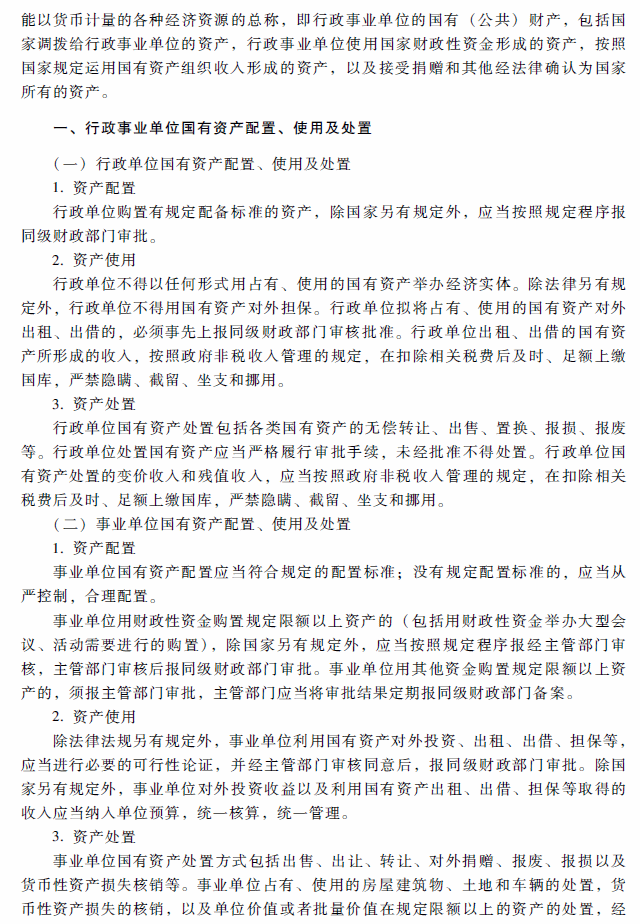 能以货币计量的各种经济资源的总称，即行政事业单位的国有（公共）财产，包括国家调拨给行政事业单位的资产，行政事业单位使用国家财政性资金形成的资产，按照国家规定运用国有资产组织收入形成的资产，以及接受捐赠和其他经法律确认为国家所有的资产。

一、行政事业单位国有资产配置、使用及处置

（一）行政单位国有资产配置、使用及处置

1. 资产配置

行政单位购置有规定配备标准的资产，除国家另有规定外，应当按照规定程序报同级财政部门审批。

2. 资产使用

行政单位不得以任何形式用占有、使用的国有资产举办经济实体。除法律另有规定外，行政单位不得用国有资产对外担保。行政单位拟将占有、使用的国有资产对外出租、出借的，必须事先上报同级财政部门审核批准。行政单位出租、出借的国有资产所形成的收入，按照政府非税收入管理的规定，在扣除相关税费后及时、足额上缴国库，严禁隐瞒、截留、坐支和挪用。

3. 资产处置

行政单位国有资产处置包括各类国有资产的无偿转让、出售、置换、报损、报废等。行政单位处置国有资产应当严格履行审批手续，未经批准不得处置。行政单位国有资产处置的变价收入和残值收入，应当按照政府非税收入管理的规定，在扣除相关税费后及时、足额上缴国库，严禁隐瞒、截留、坐支和挪用。

（二）事业单位国有资产配置、使用及处置

1. 资产配置

事业单位国有资产配置应当符合规定的配置标准；没有规定配置标准的，应当从严控制，合理配置。

事业单位用财政性资金购置规定限额以上资产的（包括用财政性资金举办大型会议、活动需要进行的购置），除国家另有规定外，应当按照规定程序报经主管部门审核，主管部门审核后报同级财政部门审批。事业单位用其他资金购置规定限额以上资产的，须报主管部门审批，主管部门应当将审批结果定期报同级财政部门备案。

2. 资产使用

除法律法规另有规定外，事业单位利用国有资产对外投资、出租、出借、担保等，应当进行必要的可行性论证，并经主管部门审核同意后，报同级财政部门审批。除国家另有规定外，事业单位对外投资收益以及利用国有资产出租、出借、担保等取得的收入应当纳入单位预算，统一核算，统一管理。

3. 资产处置

事业单位国有资产处置方式包括出售、出让、转让、对外捐赠、报废、报损以及货币性资产损失核销等。事业单位占有、使用的房屋建筑物、土地和车辆的处置，货币性资产损失的核销，以及单位价值或者批量价值在规定限额以上的资产的处置，经